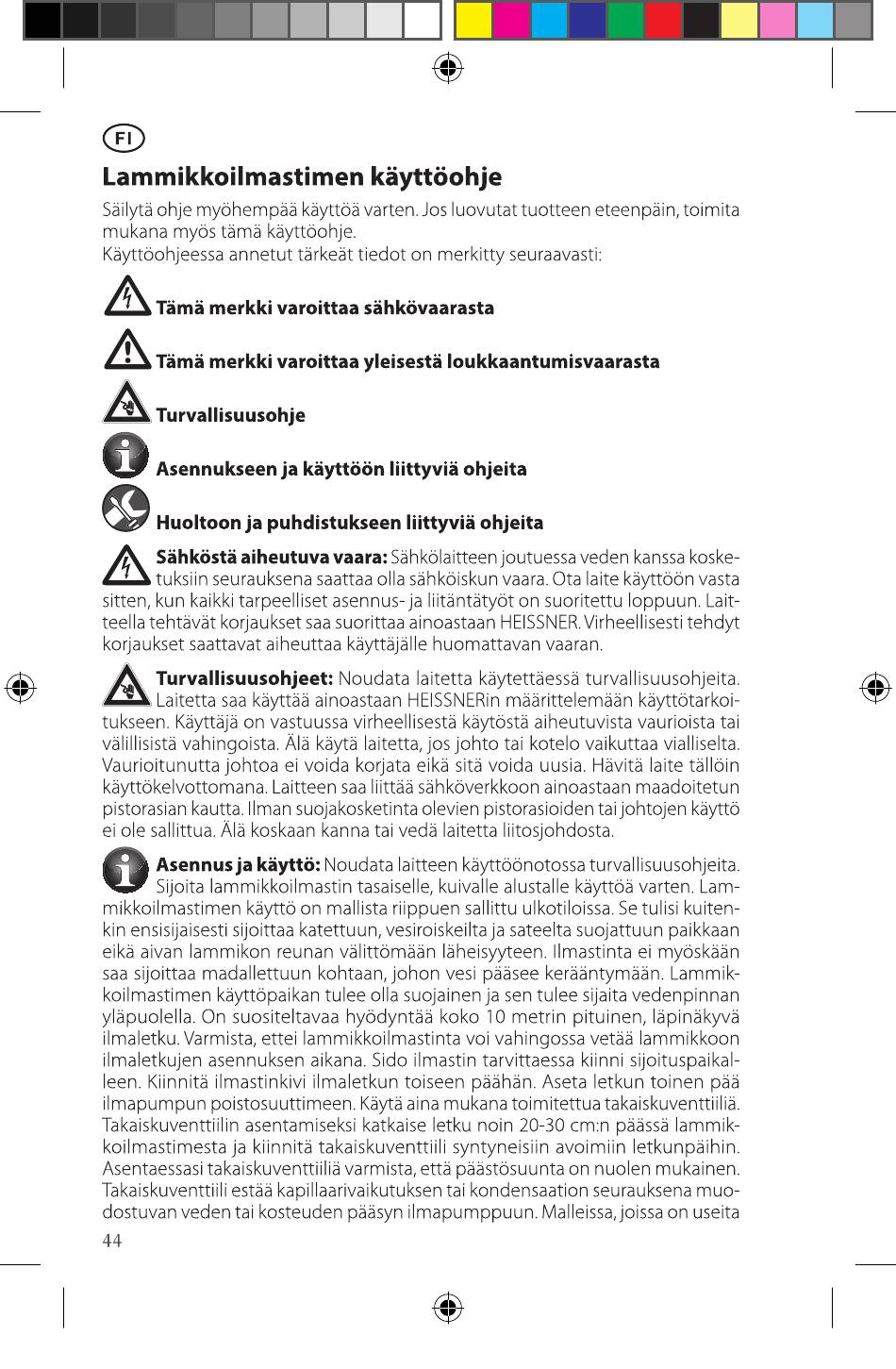 FI

Lammikkoilmastimen käyttöohje

Säilytä ohje myöhempää käyttöä varten. Jos luovutat tuotteen eteenpäin, toimita mukana myös tämä käyttöohje.
Käyttöohjeessa annetut tärkeät tiedot on merkitty seuraavasti:

Tämä merkki varoittaa sähkövaarasta

Tämä merkki varoittaa yleisestä loukkaantumisvaarasta

Turvallisuusohje

Asennukseen ja käyttöön liittyviä ohjeita

Huoltoon ja puhdistukseen liittyviä ohjeita

Sähköstä aiheutuva vaara: Sähkölaitteen joutuessa veden kanssa kosketuksiin seurauksena saattaa olla sähköiskun vaara. Ota laite käyttöön vasta sitten, kun kaikki tarpeelliset asennus- ja liitäntätyöt on suoritettu loppuun. Laitteella tehtävät korjaukset saa suorittaa ainoastaan HEISSNER. Virheellisesti tehdyt korjaukset saattavat aiheuttaa käyttäjälle huomattavan vaaran.

Turvallisuusohjeet: Noudata laitetta käytettäessä turvallisuusohjeita. Laitetta saa käyttää ainoastaan HEISSNERin määrittelemään käyttötarkoitukseen. Käyttäjä on vastuussa virheellisestä käytöstä aiheutuvista vaurioista tai välillisistä vahingoista. Älä käytä laitetta, jos johto tai kotelo vaikuttaa vialliselta. Vaurioitunutta johtoa ei voida korjata eikä sitä voida uusia. Hävitä laite tällöin käyttökelvottomana. Laitteen saa liittää sähköverkkoon ainoastaan maadoitetun pistorasian kautta. Ilman suojakosketinta olevien pistorasioiden tai johtojen käyttö ei ole sallittua. Älä koskaan kanna tai vedä laitetta liitosjohdosta.

Asennus ja käyttö: Noudata laitteen käyttöönotossa turvallisuusohjeita. Sijoita lammikkoilmastin tasaiselle, kuivalle alustalle käyttöä varten. Lammikkoilmastimen käyttö on mallista riippuen sallittu ulkotiloissa. Se tulisi kuitenkin ensisijaisesti sijoittaa katettuun, vesiroiskeilta ja sateelta suojattuun paikkaan eikä aivan lammikon reunan välittömään läheisyyteen. Ilmastinta ei myöskään saa sijoittaa madallettuun kohtaan, johon vesi pääsee kerääntymään. Lammikkoilmastimen käyttöpaikan tulee olla suojainen ja sen tulee sijaita vedenpinnan yläpuolella. On suositeltavaa hyödyntää koko 10 metrin pituinen, läpinäkyvä ilmaletku. Varmista, ettei lammikkoilmastinta voi vahingossa vetää lammikkoon ilmaletkujen asennuksen aikana. Sido ilmastin tarvittaessa kiinni sijoituspaikalleen. Kiinnitä ilmastinkivi ilmaletkun toiseen päähän. Aseta letkun toinen pää ilmapumpun poistosuuttimeen. Käytä aina mukana toimitettua takaiskuventtiiliä. Takaiskuventtiilin asentamiseksi katkaise letku noin 20-30 cm:n päässä lammikkoilmastimesta ja kiinnitä takaiskuventtiili syntyneisiin avoimiin letkunpäihin. Asentaessasi takaiskuventtiiliä varmista, että päästösuunta on nuolen mukainen. Takaiskuventtiili estää kapillaarivaikutuksen tai kondensaation seurauksena muodostuvan veden tai kosteuden pääsyn ilmapumppuun. Malleissa, joissa on useita

44